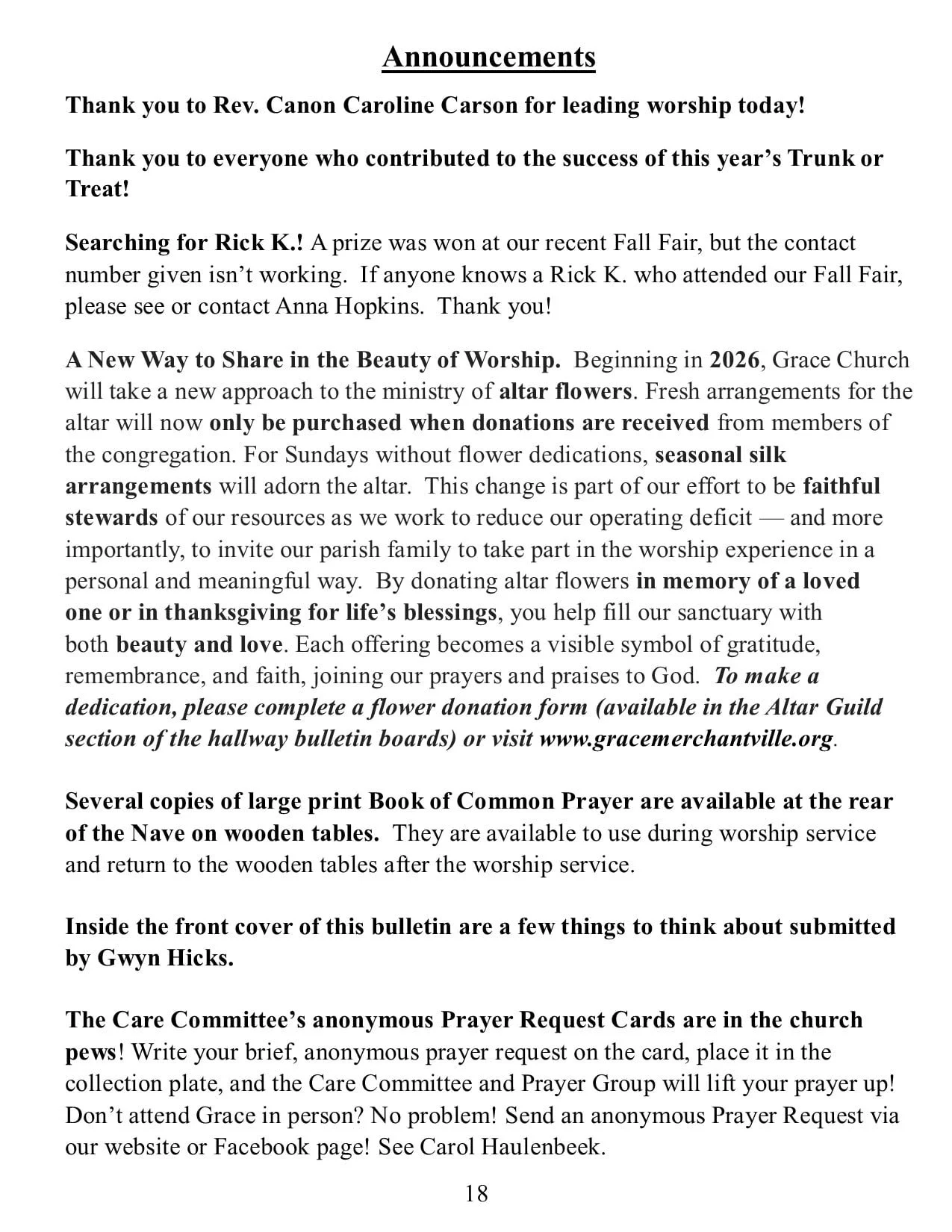 Announcements

Thank you to Rev. Canon Caroline Carson for leading worship today!

Thank you to everyone who contributed to the success of this year's Trunk or Treat!

Searching for Rick K.! A prize was won at our recent Fall Fair, but the contact number given isn't working. If anyone knows a Rick K. who attended our Fall Fair, please see or contact Anna Hopkins. Thank you!

A New Way to Share in the Beauty of Worship. Beginning in 2026, Grace Church will take a new approach to the ministry of altar flowers. Fresh arrangements for the altar will now only be purchased when donations are received from members of the congregation. For Sundays without flower dedications, seasonal silk arrangements will adorn the altar. This change is part of our effort to be faithful stewards of our resources as we work to reduce our operating deficit — and more importantly, to invite our parish family to take part in the worship experience in a personal and meaningful way. By donating altar flowers in memory of a loved one or in thanksgiving for life's blessings, you help fill our sanctuary with both beauty and love. Each offering becomes a visible symbol of gratitude, remembrance, and faith, joining our prayers and praises to God. To make a dedication, please complete a flower donation form (available in the Altar Guild section of the hallway bulletin boards) or visit www.gracemerchantville.org.

Several copies of large print Book of Common Prayer are available at the rear of the Nave on wooden tables. They are available to use during worship service and return to the wooden tables after the worship service.

Inside the front cover of this bulletin are a few things to think about submitted by Gwyn Hicks.

The Care Committee's anonymous Prayer Request Cards are in the church pews! Write your brief, anonymous prayer request on the card, place it in the collection plate, and the Care Committee and Prayer Group will lift your prayer up! Don't attend Grace in person? No problem! Send an anonymous Prayer Request via our website or Facebook page! See Carol Haulenbeek.

18